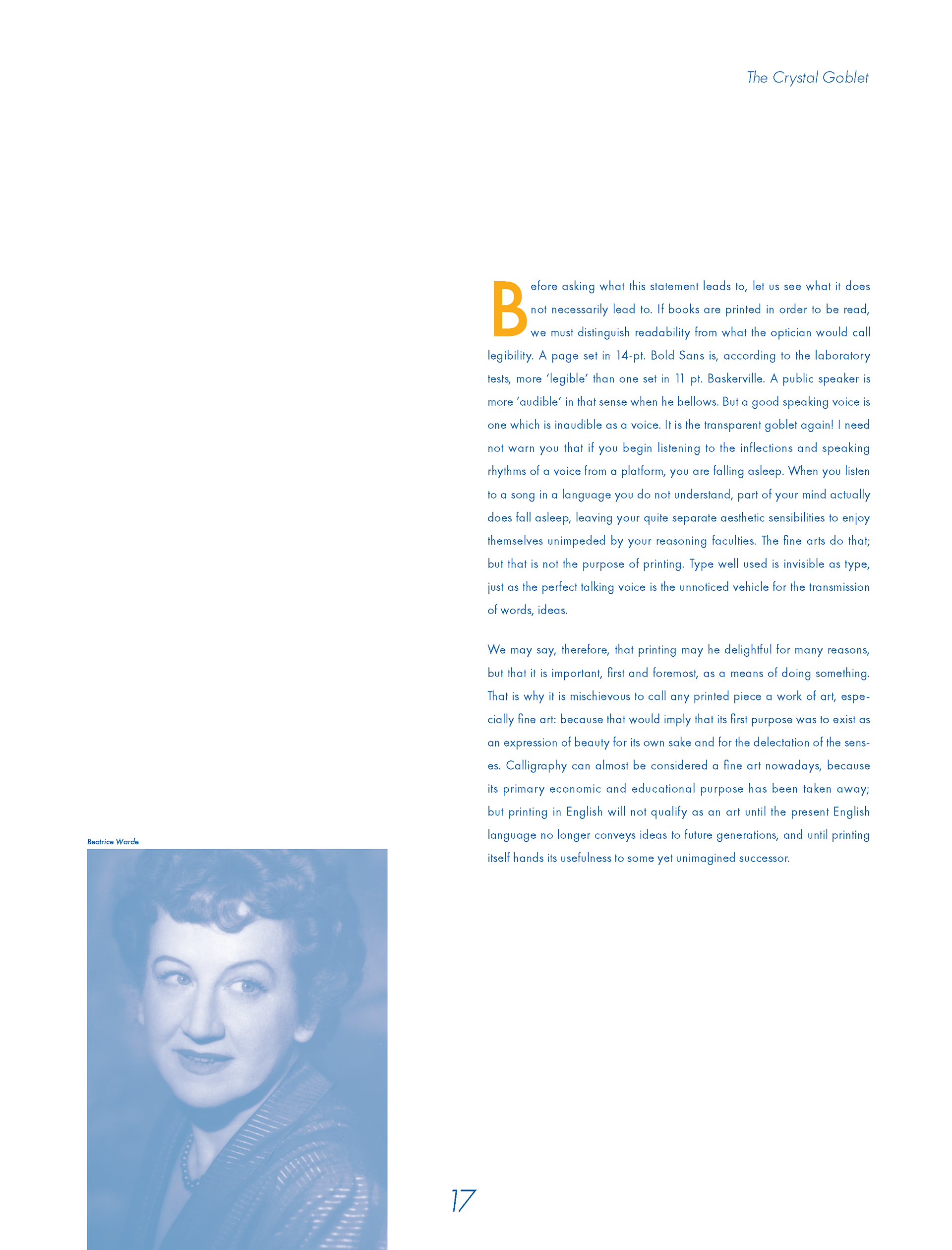 The Crystal Goblet

Before asking what this statement leads to, let us see what it does not necessarily lead to. If books are printed in order to be read, we must distinguish readability from what the optician would call legibility. A page set in 14-pt. Bold Sans is, according to the laboratory tests, more 'legible' than one set in 11 pt. Baskerville. A public speaker is more 'audible' in that sense when he bellows. But a good speaking voice is one which is inaudible as a voice. It is the transparent goblet again! I need not warn you that if you begin listening to the inflections and speaking rhythms of a voice from a platform, you are falling asleep. When you listen to a song in a language you do not understand, part of your mind actually does fall asleep, leaving your quite separate aesthetic sensibilities to enjoy themselves unimpeded by your reasoning faculties. The fine arts do that; but that is not the purpose of printing. Type well used is invisible as type, just as the perfect talking voice is the unnoticed vehicle for the transmission of words, ideas.

We may say, therefore, that printing may he delightful for many reasons, but that it is important, first and foremost, as a means of doing something. That is why it is mischievous to call any printed piece a work of art, especially fine art: because that would imply that its first purpose was to exist as an expression of beauty for its own sake and for the delectation of the senses. Calligraphy can almost be considered a fine art nowadays, because its primary economic and educational purpose has been taken away; but printing in English will not qualify as an art until the present English language no longer conveys ideas to future generations, and until printing itself hands its usefulness to some yet unimagined successor.

Beatrice Warde

17